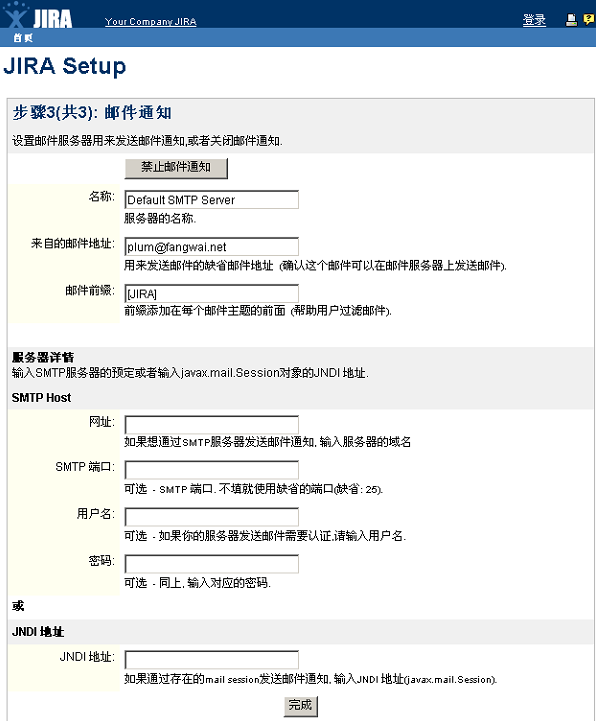 JIRA Your Company JIRA 登录

首页

JIRA Setup

步骤3(共3): 邮件通知

设置邮件服务器用来发送邮件通知,或者关闭邮件通知.

禁止邮件通知

名称: Default SMTP Server
服务器的名称.

来自的邮件地址: plum@fangwai.net
用来发送邮件的缺省邮件地址 (确认这个邮件可以在邮件服务器上发送邮件).

邮件前缀: [JIRA]
前缀添加在每个邮件主题的前面 (帮助用户过滤邮件).

服务器详情
输入SMTP服务器的预定或者输入javax.mail.Session对象的JNDI 地址.

SMTP Host

网址:
如果想通过SMTP服务器发送邮件通知, 输入服务器的域名

SMTP 端口:
可选 - SMTP 端口. 不填就使用缺省的端口(缺省: 25).

用户名:
可选 - 如果你的服务器发送邮件需要认证,请输入用户名.

密码:
可选 - 同上, 输入对应的密码.

或

JNDI 地址

JNDI 地址:
如果通过存在的mail session发送邮件通知, 输入JNDI 地址(javax.mail.Session).

完成